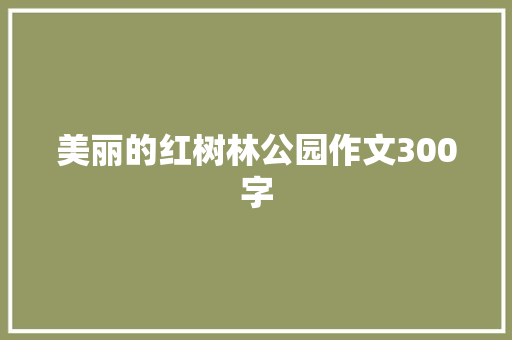 美丽的红树林公园作文300字